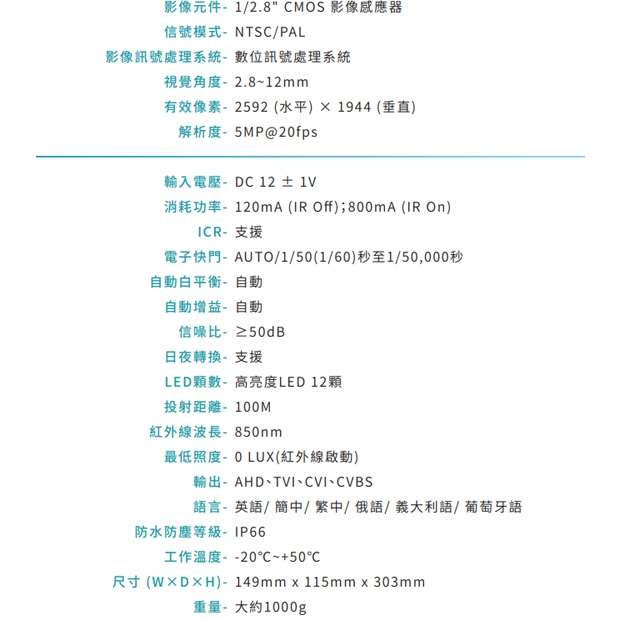 影像元件- 1/2.8" CMOS 影像感應器
信號模式- NTSC/PAL
影像訊號處理系統- 數位訊號處理系統
視覺角度- 2.8~12mm
有效像素- 2592 (水平) × 1944 (垂直)
解析度- 5MP@20fps

輸入電壓- DC 12 ± 1V
消耗功率- 120mA (IR Off);800mA (IR On)
ICR- 支援
電子快門- AUTO/1/50(1/60)秒至1/50,000秒
自動白平衡- 自動
自動增益- 自動
信噪比- ≥50dB
日夜轉換- 支援
LED顆數- 高亮度LED 12顆
投射距離- 100M
紅外線波長- 850nm
最低照度- 0 LUX(紅外線啟動)
輸出- AHD、TVI、CVI、CVBS
語言- 英語/ 簡中/ 繁中/ 俄語/ 義大利語/ 葡萄牙語
防水防塵等級- IP66
工作溫度- -20°C~+50°C
尺寸 (W×D×H)- 149mm x 115mm x 303mm
重量- 大約1000g